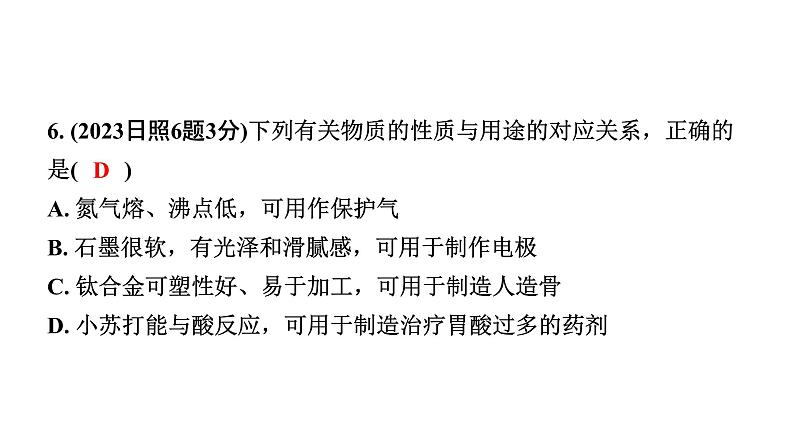 6. (2023日照6题3分)下列有关物质的性质与用途的对应关系，正确的是( D )

A. 氮气熔、沸点低，可用作保护气

B. 石墨很软，有光泽和滑腻感，可用于制作电极

C. 钛合金可塑性好、易于加工，可用于制造人造骨

D. 小苏打能与酸反应，可用于制造治疗胃酸过多的药剂